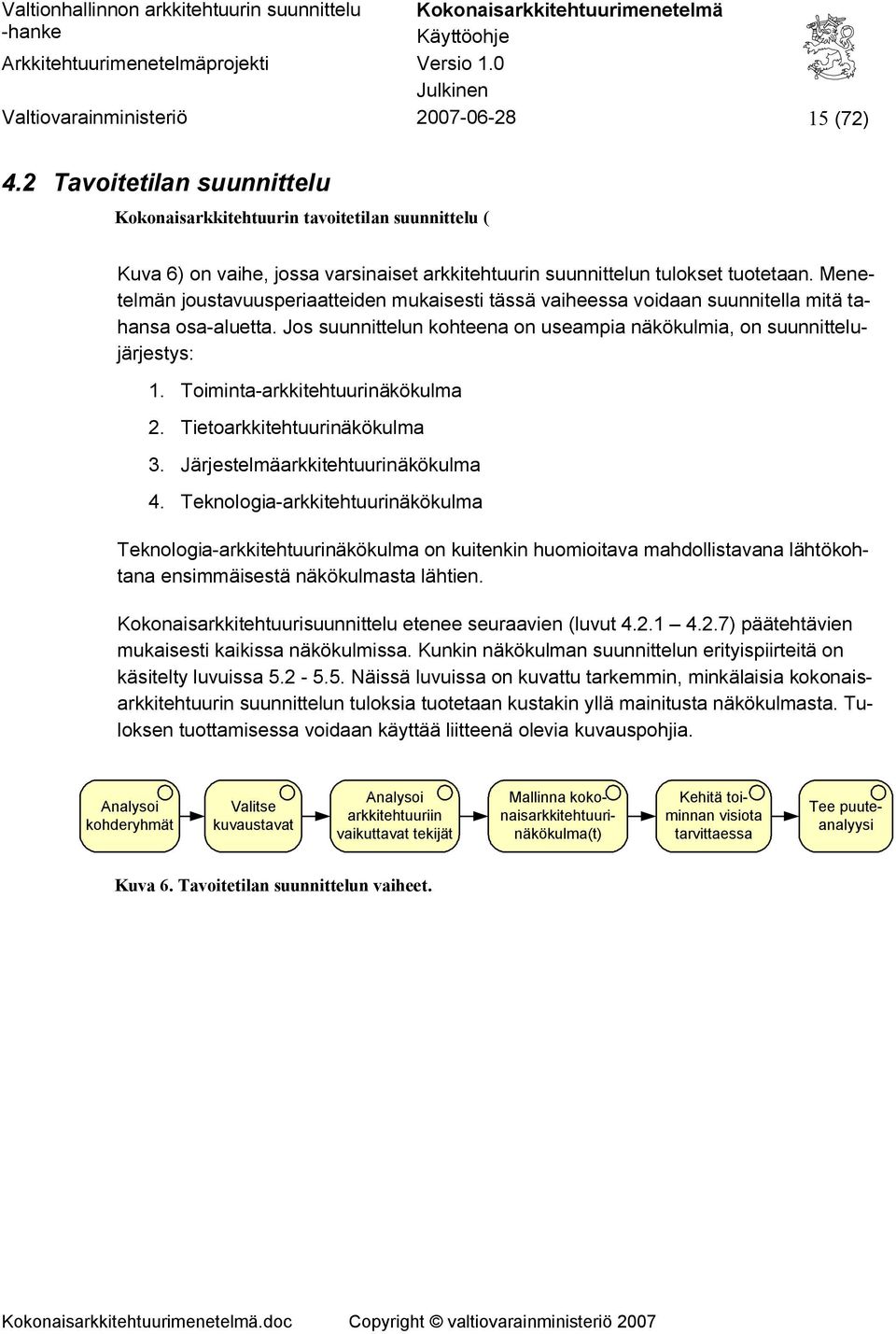 Valtionhallinnon arkkitehtuurin suunnittelu -hanke
Arkkitehtuurimenetelmäprojekti
Valtiovarainministeriö

Kokonaisarkkitehtuurimenetelmä
Käyttöohje
Versio 1.0
Julkinen
2007-06-28

15 (72)

4.2 Tavoitetilan suunnittelu

Kokonaisarkkitehtuurin tavoitetilan suunnittelu (

Kuva 6) on vaihe, jossa varsinaiset arkkitehtuurin suunnittelun tulokset tuotetaan. Menetelmän joustavuusperiaatteiden mukaisesti tässä vaiheessa voidaan suunnitella mitä tahansa osa-aluetta. Jos suunnittelun kohteena on useampia näkökulmia, on suunnittelujärjestys:

1. Toiminta-arkkitehtuurinäkökulma
2. Tietoarkkitehtuurinäkökulma
3. Järjestelmäarkkitehtuurinäkökulma
4. Teknologia-arkkitehtuurinäkökulma

Teknologia-arkkitehtuurinäkökulma on kuitenkin huomioitava mahdollistavana lähtökohtana ensimmäisestä näkökulmasta lähtien.

Kokonaisarkkitehtuurisuunnittelu etenee seuraavien (luvut 4.2.1 – 4.2.7) päätehtävien mukaisesti kaikissa näkökulmissa. Kunkin näkökulman suunnittelun erityispiirteitä on käsitelty luvuissa 5.2 - 5.5. Näissä luvuissa on kuvattu tarkemmin, minkälaisia kokonaisarkkitehtuurin suunnittelun tuloksia tuotetaan kustakin yllä mainitusta näkökulmasta. Tuloksen tuottamisessa voidaan käyttää liitteenä olevia kuvauspohjia.

Analysoi kohderyhmät
Valitse kuvaustavat
Analysoi arkkitehtuuriin vaikuttavat tekijät
Mallinna kokonaisarkkitehtuurinäkökulma(t)
Kehitä toiminnan visiota tarvittaessa
Tee puuteanalyysi

Kuva 6. Tavoitetilan suunnittelun vaiheet.

Kokonaisarkkitehtuurimenetelmä.doc
Copyright © valtiovarainministeriö 2007